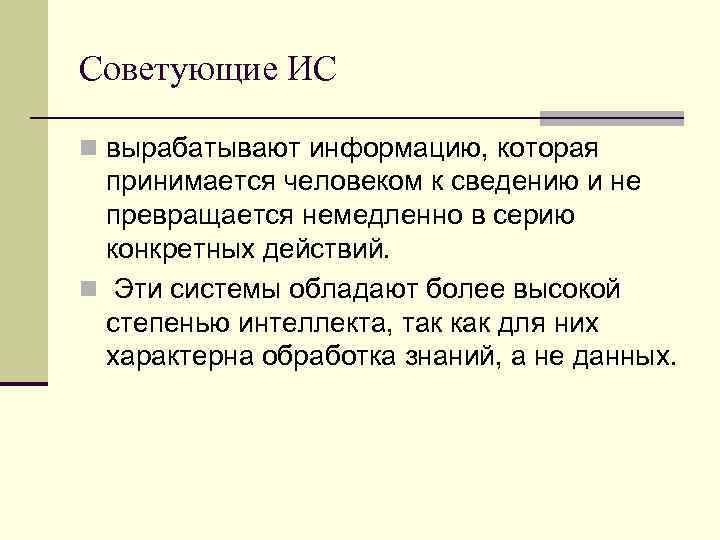 Советующие ИС

вырабатывают информацию, которая принимается человеком к сведению и не превращается немедленно в серию конкретных действий.

Эти системы обладают более высокой степенью интеллекта, так как для них характерна обработка знаний, а не данных.